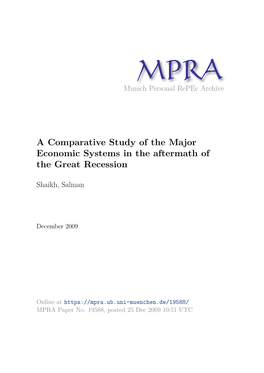 MPRA
Munich Personal RePEc Archive

A Comparative Study of the Major Economic Systems in the aftermath of the Great Recession

Shaikh, Salman

December 2009

Online at https://mpra.ub.uni-muenchen.de/19588/
MPRA Paper No. 19588, posted 25 Dec 2009 10:51 UTC